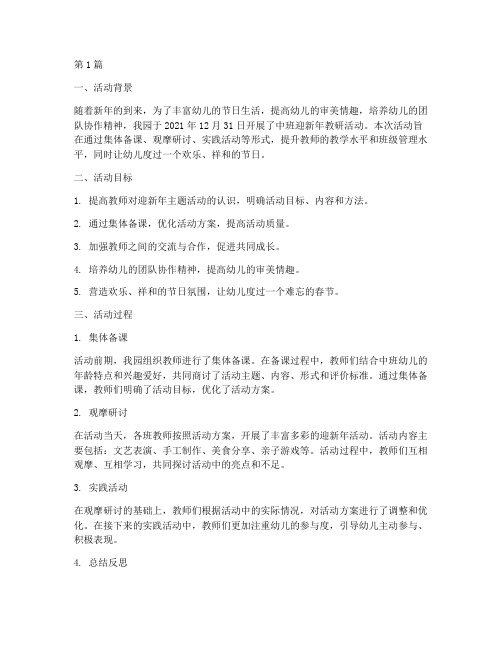 第1篇

一、活动背景

随着新年的到来，为了丰富幼儿的节日生活，提高幼儿的审美情趣，培养幼儿的团队协作精神，我园于2021年12月31日开展了中班迎新年教研活动。本次活动旨在通过集体备课、观摩研讨、实践活动等形式，提升教师的教学水平和班级管理水平，同时让幼儿度过一个欢乐、祥和的节日。

二、活动目标

1. 提高教师对迎新年主题活动的认识，明确活动目标、内容和方法。

2. 通过集体备课，优化活动方案，提高活动质量。

3. 加强教师之间的交流与合作，促进共同成长。

4. 培养幼儿的团队协作精神，提高幼儿的审美情趣。

5. 营造欢乐、祥和的节日氛围，让幼儿度过一个难忘的春节。

三、活动过程

1. 集体备课

活动前期，我园组织教师进行了集体备课。在备课过程中，教师们结合中班幼儿的年龄特点和兴趣爱好，共同商讨了活动主题、内容、形式和评价标准。通过集体备课，教师们明确了活动目标，优化了活动方案。

2. 观摩研讨

在活动当天，各班教师按照活动方案，开展了丰富多彩的迎新年活动。活动内容主要包括：文艺表演、手工制作、美食分享、亲子游戏等。活动过程中，教师们互相观摩、互相学习，共同探讨活动中的亮点和不足。

3. 实践活动

在观摩研讨的基础上，教师们根据活动中的实际情况，对活动方案进行了调整和优化。在接下来的实践活动中，教师们更加注重幼儿的参与度，引导幼儿主动参与、积极表现。

4. 总结反思